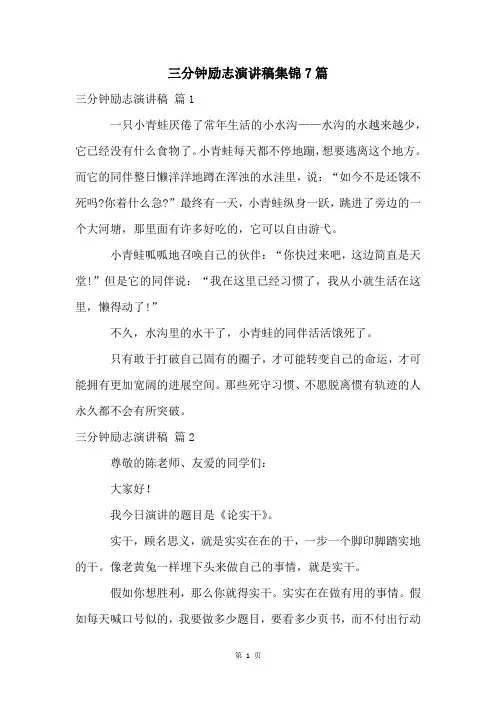 三分钟励志演讲稿集锦 7 篇

三分钟励志演讲稿 篇 1

一只小青蛙厌倦了常年生活的小水沟——水沟的水越来越少，它已经没有什么食物了。小青蛙每天都不停地蹦，想要逃离这个地方。而它的同伴整日懒洋洋地蹲在浑浊的水洼里，说：“如今不是还饿不死吗?你着什么急?”最终有一天，小青蛙纵身一跃，跳进了旁边的一个大河塘，那里面有许多好吃的，它可以自由游弋。

小青蛙呱呱地召唤自己的伙伴：“你快过来吧，这边简直是天堂!”但是它的同伴说：“我在这里已经习惯了，我从小就生活在这里，懒得动了!”

不久，水沟里的水干了，小青蛙的同伴活活饿死了。

只有敢于打破自己固有的圈子，才可能转变自己的命运，才可能拥有更加宽阔的进展空间。那些死守习惯、不愿脱离惯有轨迹的人永久都不会有所突破。

三分钟励志演讲稿 篇 2

尊敬的陈老师、友爱的同学们：

大家好!

我今日演讲的题目是《论实干》。

实干，顾名思义，就是实实在在的干，一步一个脚印脚踏实地的干。像老黄兔一样埋下头来做自己的事情，就是实干。

假如你想胜利，那么你就得实干。实实在在做有用的事情。假如每天喊口号似的，我要做多少题目，要看多少页书，而不付出行动

第 1 页